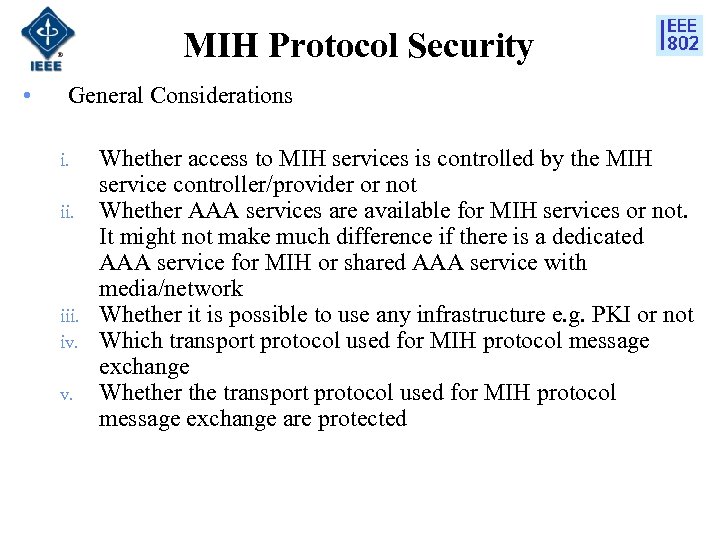 IEEE

MIH Protocol Security

IEEE 802

• General Considerations

i. Whether access to MIH services is controlled by the MIH service controller/provider or not
ii. Whether AAA services are available for MIH services or not. It might not make much difference if there is a dedicated AAA service for MIH or shared AAA service with media/network
iii. Whether it is possible to use any infrastructure e.g. PKI or not
iv. Which transport protocol used for MIH protocol message exchange
v. Whether the transport protocol used for MIH protocol message exchange are protected